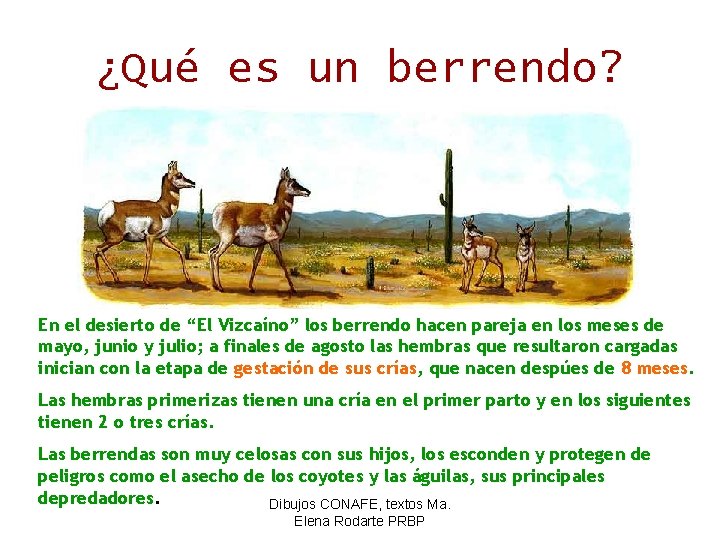 ¿Qué es un berrendo?

En el desierto de “El Vizcaíno” los berrendo hacen pareja en los meses de mayo, junio y julio; a finales de agosto las hembras que resultaron cargadas inician con la etapa de gestación de sus crías, que nacen despúes de 8 meses.

Las hembras primerizas tienen una cría en el primer parto y en los siguientes tienen 2 o tres crías.

Las berrendas son muy celosas con sus hijos, los esconden y protegen de peligros como el asecho de los coyotes y las águilas, sus principales depredadores.

Dibujos CONAFE, textos Ma. Elena Rodarte PRBP